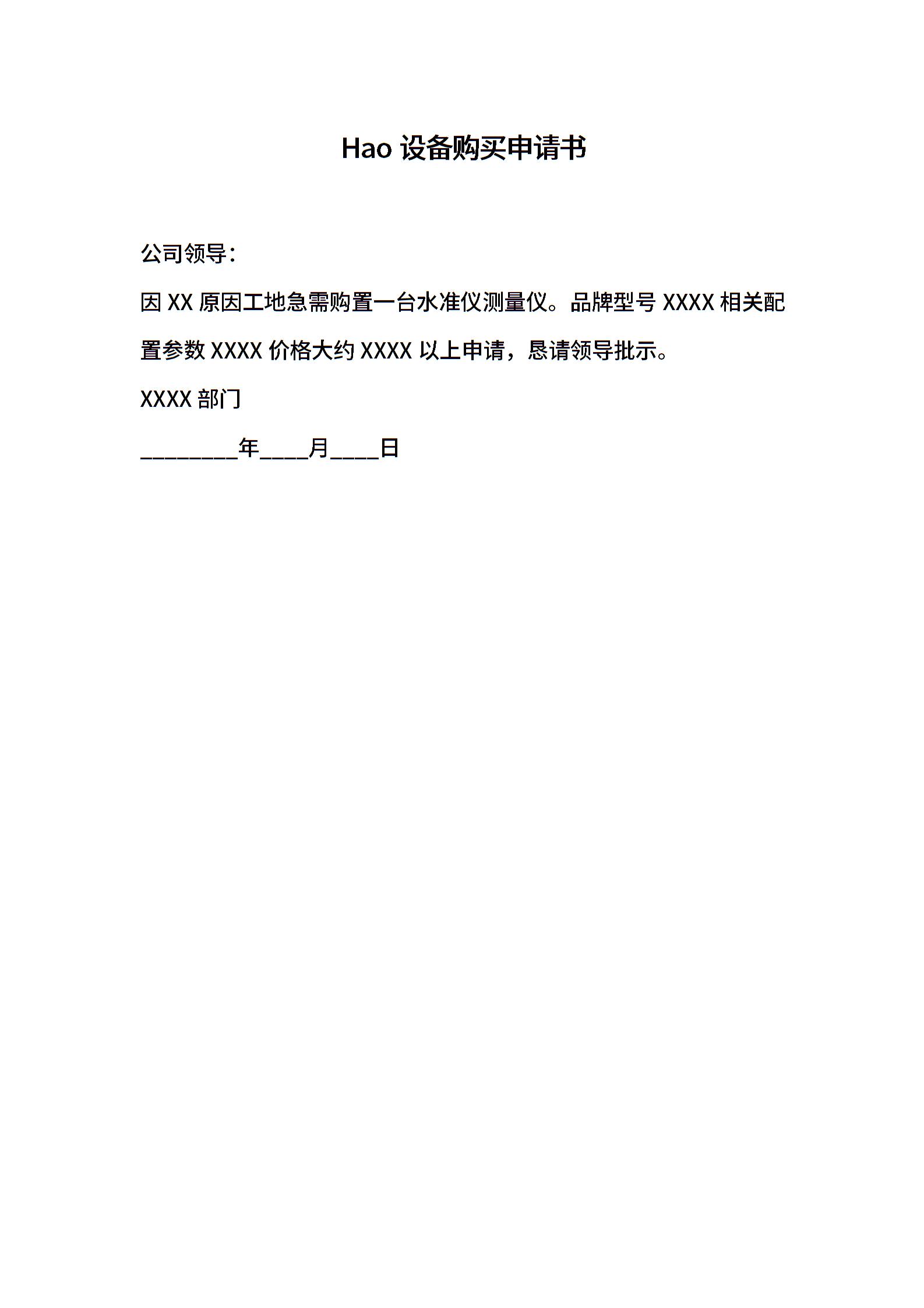 Hao设备购买申请书

公司领导：

因XX原因工地急需购置一台水准仪测量仪。品牌型号XXXX相关配置参数XXXX价格大约XXXX以上申请，恳请领导批示。

XXXX部门

____年____月____日